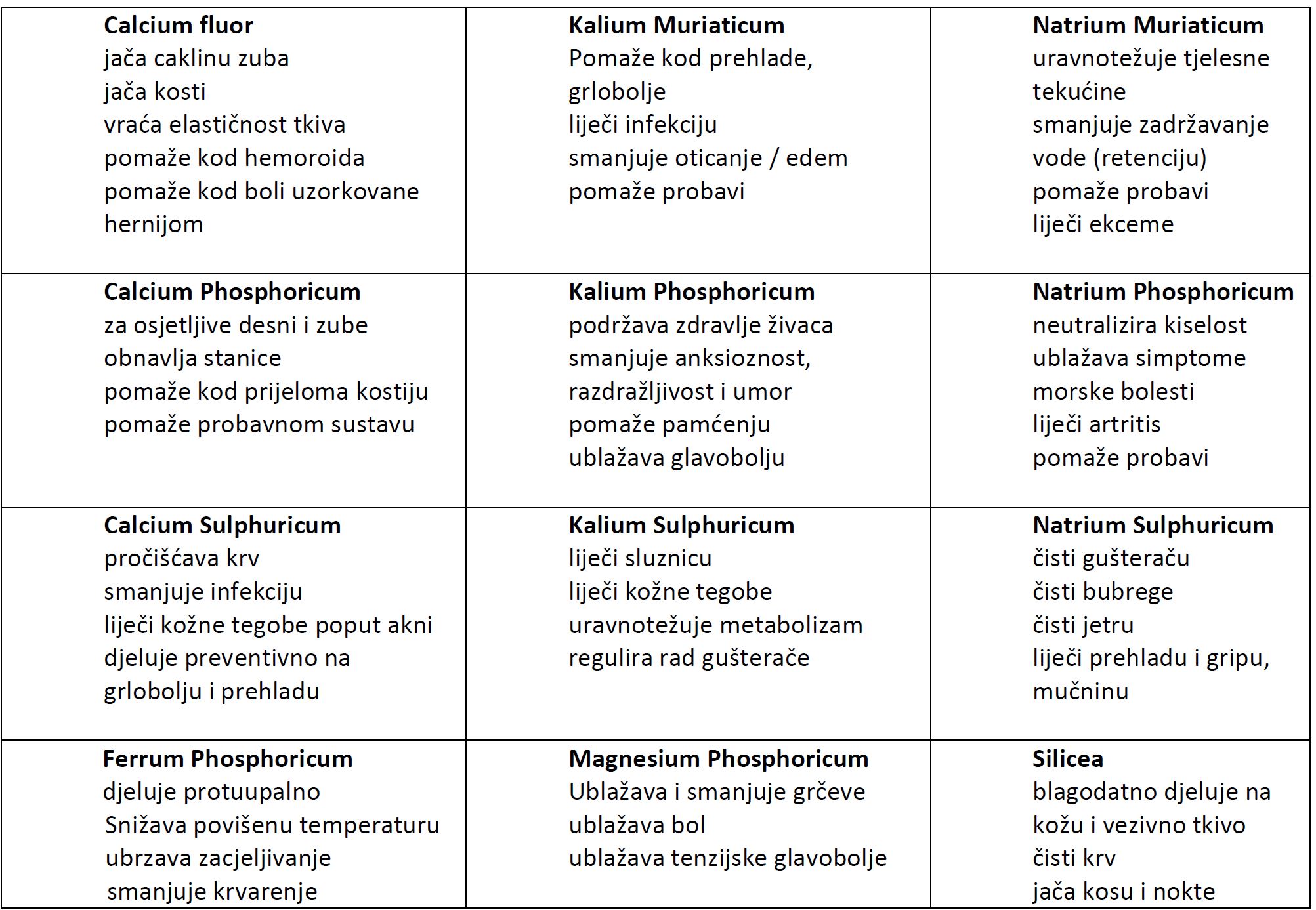 | | | |
|---|---|---|
| **Calcium fluor** jača caklinu zuba jača kosti vraća elastičnost tkiva pomaže kod hemoroida pomaže kod boli uzorkovane hernijom | **Kalium Muriaticum** Pomaže kod prehlade, grlobolje liječi infekciju smanjuje oticanje / edem pomaže probavi | **Natrium Muriaticum** uravnotežuje tjelesne tekućine smanjuje zadržavanje vode (retenciju) pomaže probavi liječi ekceme |
| **Calcium Phosphoricum** za osjetljive desni i zube obnavlja stanice pomaže kod prijeloma kostiju pomaže probavnom sustavu | **Kalium Phosphoricum** podržava zdravlje živaca smanjuje anksioznost, razdražljivost i umor pomaže pamćenju ublažava glavobolju | **Natrium Phosphoricum** neutralizira kiselost ublažava simptome morske bolesti liječi artritis pomaže probavi |
| **Calcium Sulphuricum** pročišćava krv smanjuje infekciju liječi kožne tegobe poput akni djeluje preventivno na grlobolju i prehladu | **Kalium Sulphuricum** liječi sluznicu liječi kožne tegobe uravnotežuje metabolizam regulira rad gušterače | **Natrium Sulphuricum** čisti gušteraču čisti bubrege čisti jetru liječi prehladu i gripu, mučninu |
| **Ferrum Phosphoricum** djeluje protuupalno Snižava povišenu temperaturu ubrzava zacjeljivanje smanjuje krvarenje | **Magnesium Phosphoricum** Ublažava i smanjuje grčeve ublažava bol ublažava tenzijske glavobolje | **Silicea** blagodatno djeluje na kožu i vezivno tkivo čisti krv jača kosu i nokte |